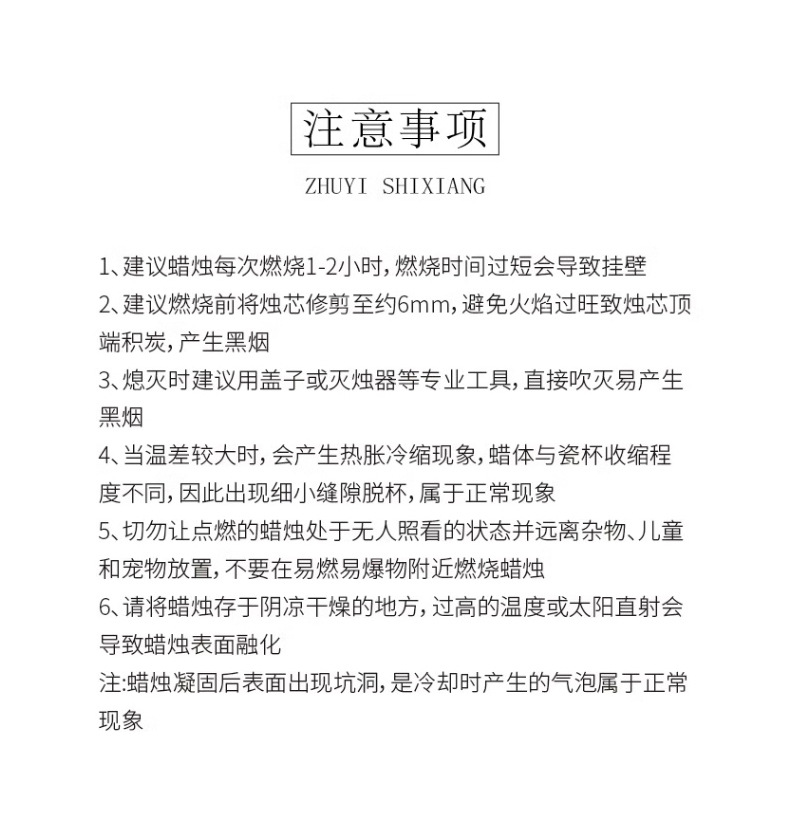 注意事项

ZHUYI SHIXIANG

1、建议蜡烛每次燃烧1-2小时，燃烧时间过短会导致挂壁

2、建议燃烧前将烛芯修剪至约6mm，避免火焰过旺致烛芯顶端积炭，产生黑烟

3、熄灭时建议用盖子或灭烛器等专业工具，直接吹灭易产生黑烟

4、当温差较大时，会产生热胀冷缩现象，蜡体与瓷杯收缩程度不同，因此出现细小缝隙脱杯，属于正常现象

5、切勿让点燃的蜡烛处于无人照看的状态并远离杂物、儿童和宠物放置，不要在易燃易爆物附近燃烧蜡烛

6、请将蜡烛存于阴凉干燥的地方，过高的温度或太阳直射会导致蜡烛表面融化

注:蜡烛凝固后表面出现坑洞，是冷却时产生的气泡属于正常现象